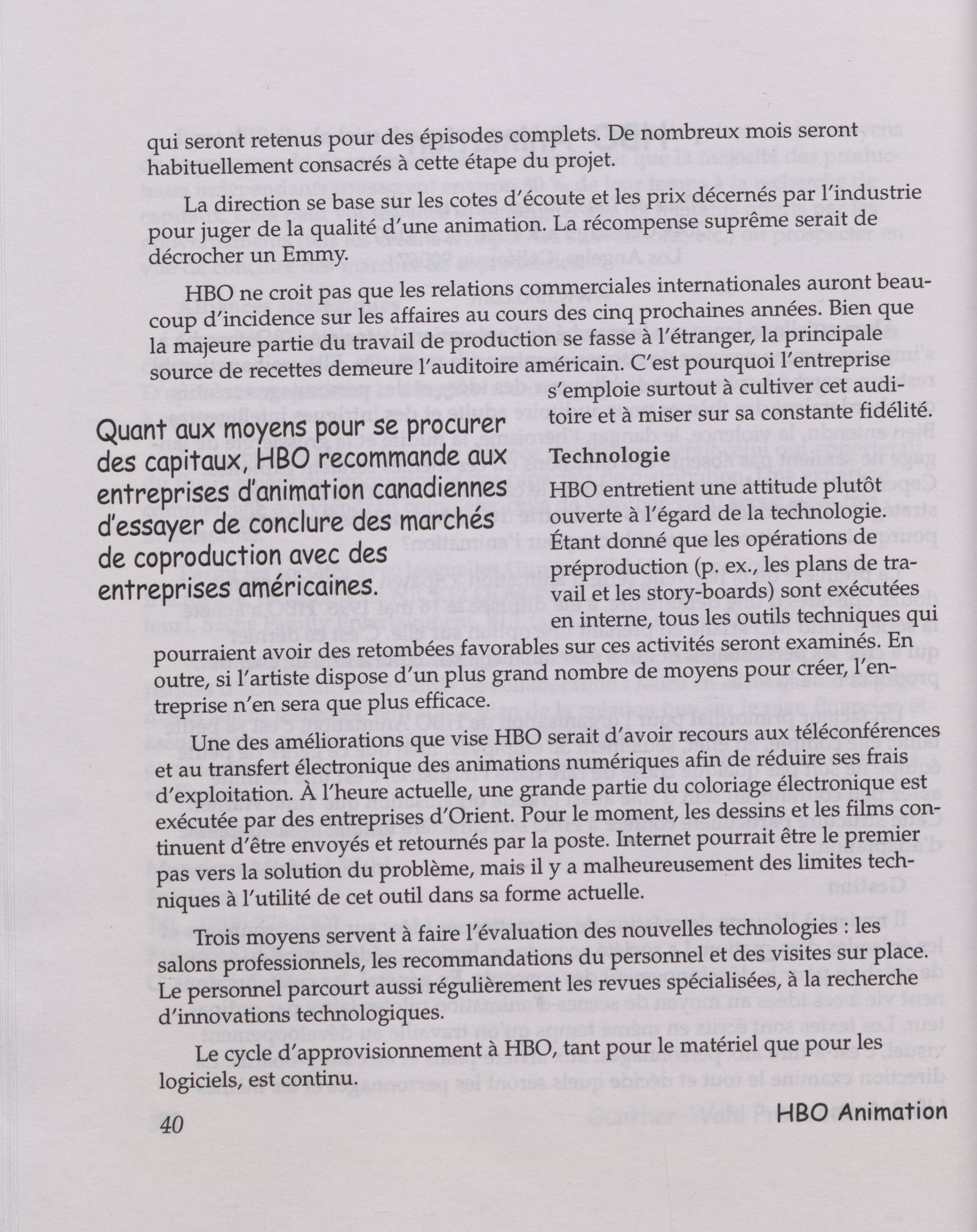 qui seront retenus pour des épisodes complets. De nombreux mois seront habituellement consacrés à cette étape du projet.

La direction se base sur les cotes d'écoute et les prix décernés par l'industrie pour juger de la qualité d'une animation. La récompense suprême serait de décrocher un Emmy.

HBO ne croit pas que les relations commerciales internationales auront beaucoup d'incidence sur les affaires au cours des cinq prochaines années. Bien que la majeure partie du travail de production se fasse à l'étranger, la principale source de recettes demeure l'auditoire américain. C'est pourquoi l'entreprise s'emploie surtout à cultiver cet auditoire et à miser sur sa constante fidélité.

Quant aux moyens pour se procurer des capitaux, HBO recommande aux entreprises d'animation canadiennes d'essayer de conclure des marchés de coproduction avec des entreprises américaines.

Technologie

HBO entretient une attitude plutôt ouverte à l'égard de la technologie. Étant donné que les opérations de préproduction (p. ex., les plans de travail et les story-boards) sont exécutées en interne, tous les outils techniques qui pourraient avoir des retombées favorables sur ces activités seront examinés. En outre, si l'artiste dispose d'un plus grand nombre de moyens pour créer, l'entreprise n'en sera que plus efficace.

Une des améliorations que vise HBO serait d'avoir recours aux téléconférences et au transfert électronique des animations numériques afin de réduire ses frais d'exploitation. À l'heure actuelle, une grande partie du coloriage électronique est exécutée par des entreprises d'Orient. Pour le moment, les dessins et les films continuent d'être envoyés et retournés par la poste. Internet pourrait être le premier pas vers la solution du problème, mais il y a malheureusement des limites techniques à l'utilité de cet outil dans sa forme actuelle.

Trois moyens servent à faire l'évaluation des nouvelles technologies : les salons professionnels, les recommandations du personnel et des visites sur place. Le personnel parcourt aussi régulièrement les revues spécialisées, à la recherche d'innovations technologiques.

Le cycle d'approvisionnement à HBO, tant pour le matériel que pour les logiciels, est continu.

40

HBO Animation